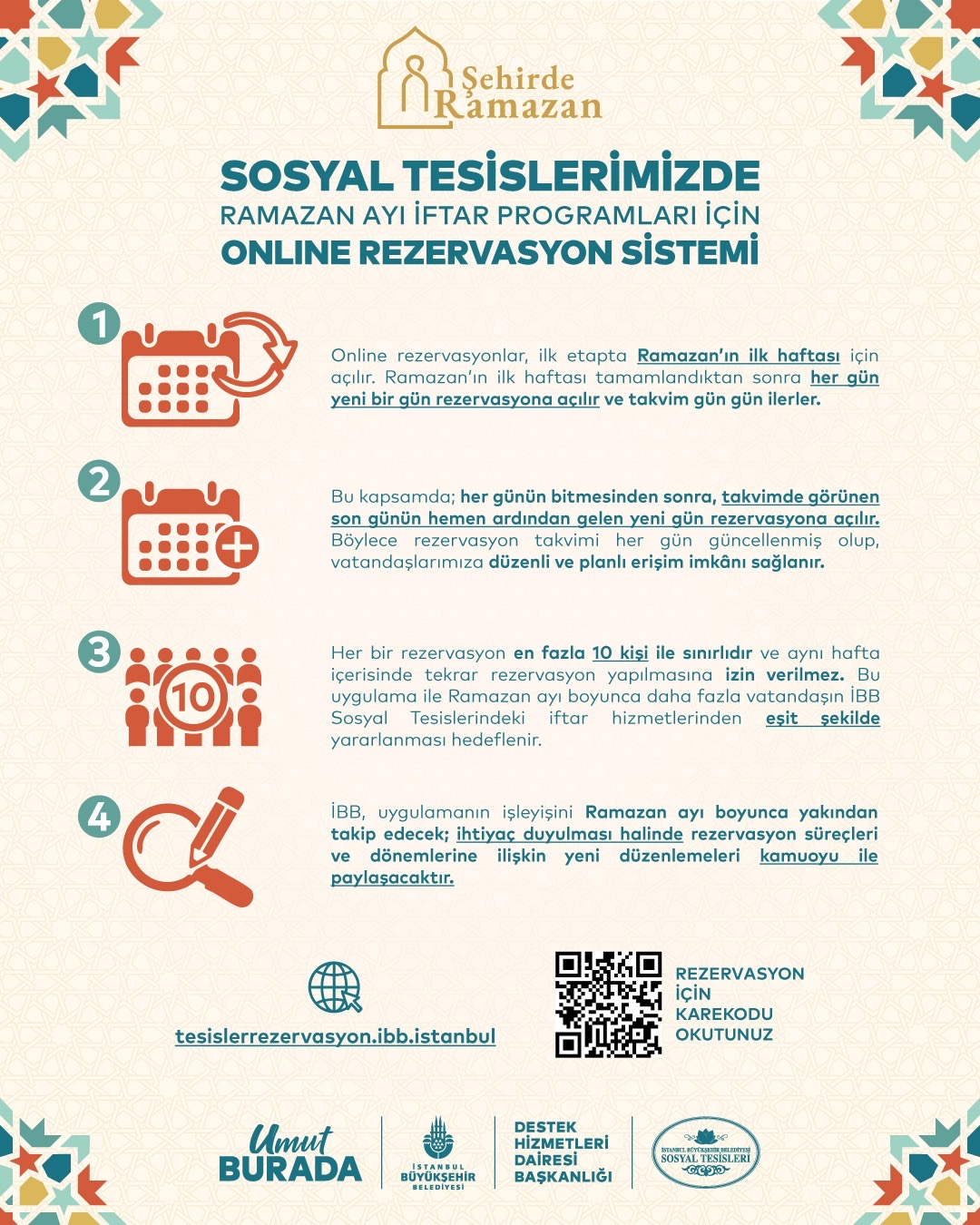 Şehirde Ramazan

SOSYAL TESİSLERİMİZDE
RAMAZAN AYI İFTAR PROGRAMLARI İÇİN
ONLINE REZERVASYON SİSTEMİ

1

Online rezervasyonlar, ilk etapta Ramazan'ın ilk haftası için açılır. Ramazan'ın ilk haftası tamamlandıktan sonra her gün yeni bir gün rezervasyona açılır ve takvim gün gün ilerler.

2

Bu kapsamda; her günün bitmesinden sonra, takvimde görünen son günün hemen ardından gelen yeni gün rezervasyona açılır. Böylece rezervasyon takvimi her gün güncellenmiş olup, vatandaşlarımıza düzenli ve planlı erişim imkânı sağlanır.

3

10

Her bir rezervasyon en fazla 10 kişi ile sınırlıdır ve aynı hafta içerisinde tekrar rezervasyon yapılmasına izin verilmez. Bu uygulama ile Ramazan ayı boyunca daha fazla vatandaşın İBB Sosyal Tesislerindeki iftar hizmetlerinden eşit şekilde yararlanması hedeflenir.

4

İBB, uygulamanın işleyişini Ramazan ayı boyunca yakından takip edecek; ihtiyaç duyulması halinde rezervasyon süreçleri ve dönemlerine ilişkin yeni düzenlemeleri kamuoyu ile paylaşacaktır.

tesislerrezervasyon.ibb.istanbul

REZERVASYON İÇİN KAREKODU OKUTUNUZ

Umut BURADA

İSTANBUL BÜYÜKŞEHİR BELEDİYESİ

DESTEK HİZMETLERİ DAİRESİ BAŞKANLIĞI

İSTANBUL BÜYÜKŞEHİR BELEDİYESİ SOSYAL TESİSLERİ